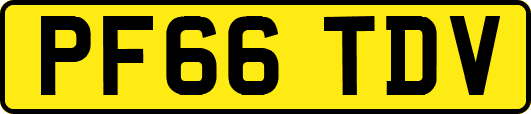 PF66 TDV